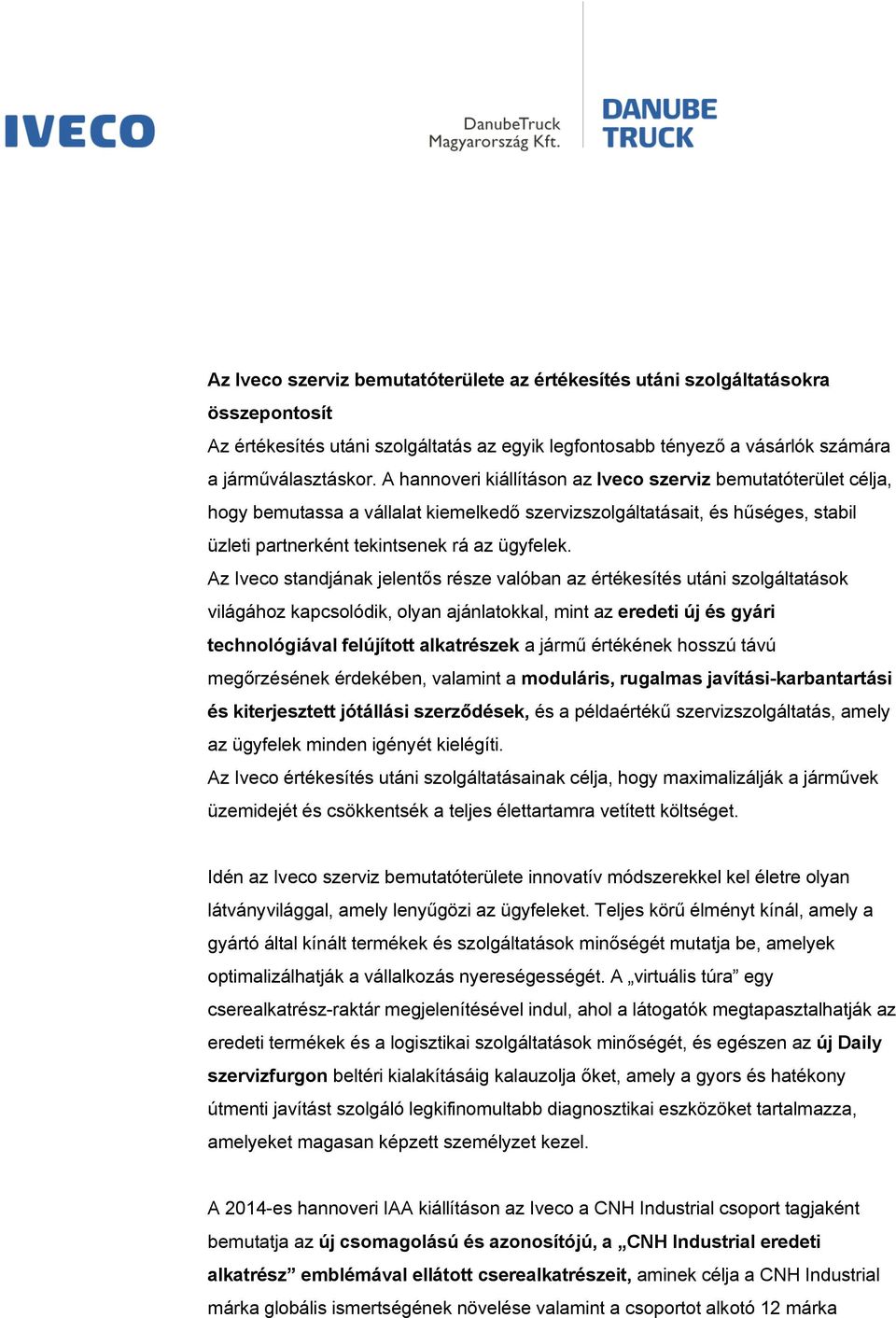 IVECO

DanubeTruck Magyarország Kft.

DANUBE TRUCK

Az Iveco szerviz bemutatóterülete az értékesítés utáni szolgáltatásokra összepontosít
Az értékesítés utáni szolgáltatás az egyik legfontosabb tényező a vásárlók számára a járműválasztáskor. A hannoveri kiállításon az Iveco szerviz bemutatóterület célja, hogy bemutassa a vállalat kiemelkedő szervizszolgáltatásait, és hűséges, stabil üzleti partnerként tekintsenek rá az ügyfelek.
Az Iveco standjának jelentős része valóban az értékesítés utáni szolgáltatások világához kapcsolódik, olyan ajánlatokkal, mint az eredeti új és gyári technológiával felújított alkatrészek a jármű értékének hosszú távú megőrzésének érdekében, valamint a moduláris, rugalmas javítási-karbantartási és kiterjesztett jótállási szerződések, és a példaértékű szervizszolgáltatás, amely az ügyfelek minden igényét kielégíti.
Az Iveco értékesítés utáni szolgáltatásainak célja, hogy maximalizálják a járművek üzemidejét és csökkentsék a teljes élettartamra vetített költséget.

Idén az Iveco szerviz bemutatóterülete innovatív módszerekkel kel életre olyan látványvilággal, amely lenyűgözi az ügyfeleket. Teljes körű élményt kínál, amely a gyártó által kínált termékek és szolgáltatások minőségét mutatja be, amelyek optimalizálhatják a vállalkozás nyereségességét. A „virtuális túra” egy cserealkatrész-raktár megjelenítésével indul, ahol a látogatók megtapasztalhatják az eredeti termékek és a logisztikai szolgáltatások minőségét, és egészen az új Daily szervizfurgon beltéri kialakításáig kalauzolja őket, amely a gyors és hatékony útmenti javítást szolgáló legkifinomultabb diagnosztikai eszközöket tartalmazza, amelyeket magasan képzett személyzet kezel.

A 2014-es hannoveri IAA kiállításon az Iveco a CNH Industrial csoport tagjaként bemutatja az új csomagolású és azonosítójú, a „CNH Industrial eredeti alkatrész” emblémával ellátott cserealkatrészeit, aminek célja a CNH Industrial márka globális ismertségének növelése valamint a csoportot alkotó 12 márka